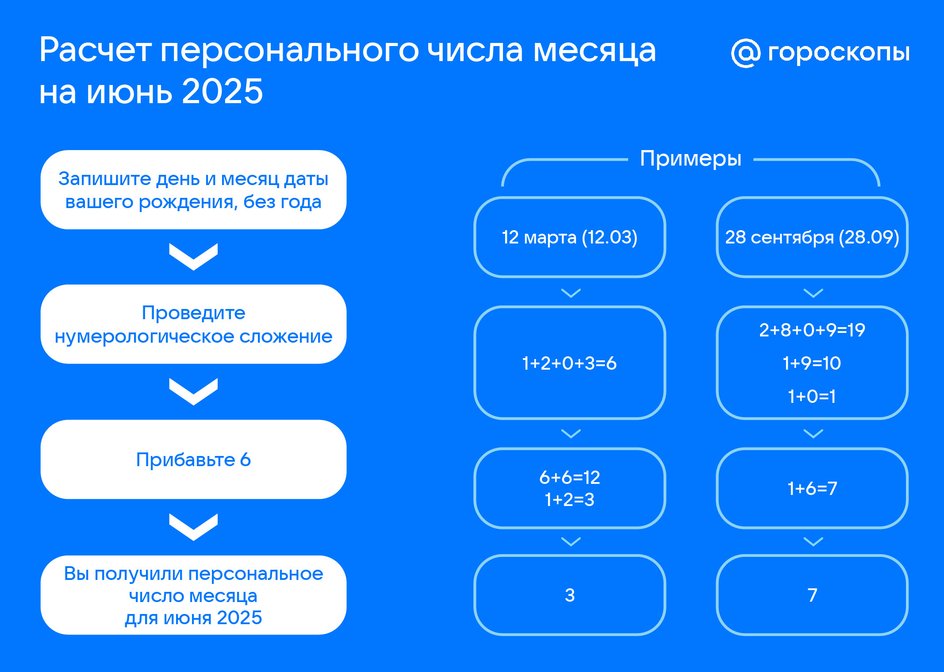 Расчет персонального числа месяца на июнь 2025

@ гороскопы

Запишите день и месяц даты вашего рождения, без года

Проведите нумерологическое сложение

Прибавьте 6

Вы получили персональное число месяца для июня 2025

Примеры

12 марта (12.03)

1+2+0+3=6

6+6=12
1+2=3

3

28 сентября (28.09)

2+8+0+9=19
1+9=10
1+0=1

1+6=7

7